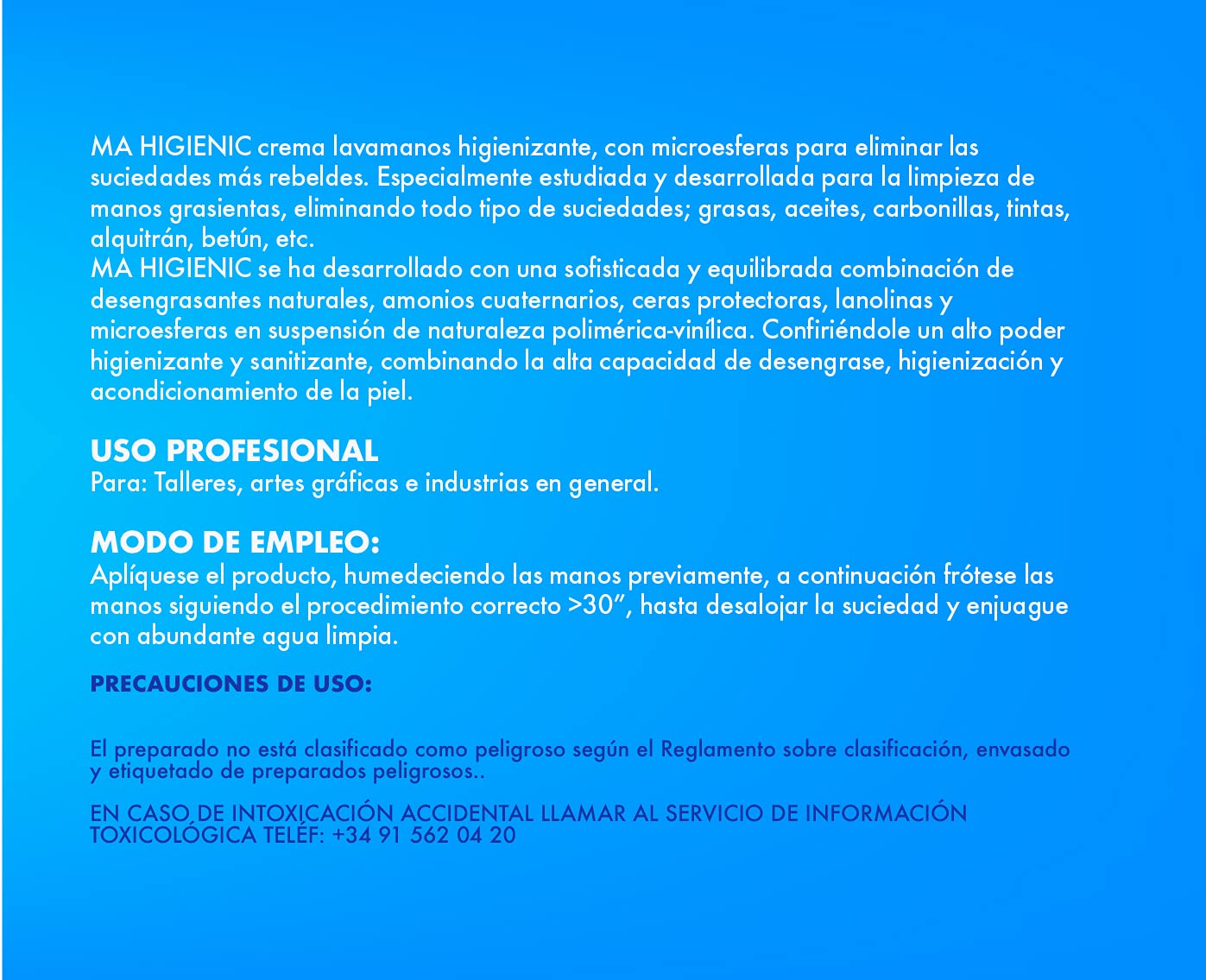 MA HIGIENIC crema lavamanos higienizante, con microesferas para eliminar las suciedades más rebeldes. Especialmente estudiada y desarrollada para la limpieza de manos grasientas, eliminando todo tipo de suciedades; grasas, aceites, carbonillas, tintas, alquitrán, betún, etc.
MA HIGIENIC se ha desarrollado con una sofisticada y equilibrada combinación de desengrasantes naturales, amonios cuaternarios, ceras protectoras, lanolinas y microesferas en suspensión de naturaleza polimérica-vinílica. Confiriéndole un alto poder higienizante y sanitizante, combinando la alta capacidad de desengrase, higienización y acondicionamiento de la piel.

USO PROFESIONAL
Para: Talleres, artes gráficas e industrias en general.

MODO DE EMPLEO:
Aplíquese el producto, humedeciendo las manos previamente, a continuación frótese las manos siguiendo el procedimiento correcto >30”, hasta desalojar la suciedad y enjuague con abundante agua limpia.

PRECAUCIONES DE USO:

El preparado no está clasificado como peligroso según el Reglamento sobre clasificación, envasado y etiquetado de preparados peligrosos..

EN CASO DE INTOXICACIÓN ACCIDENTAL LLAMAR AL SERVICIO DE INFORMACIÓN TOXICOLÓGICA TELÉF: +34 91 562 04 20